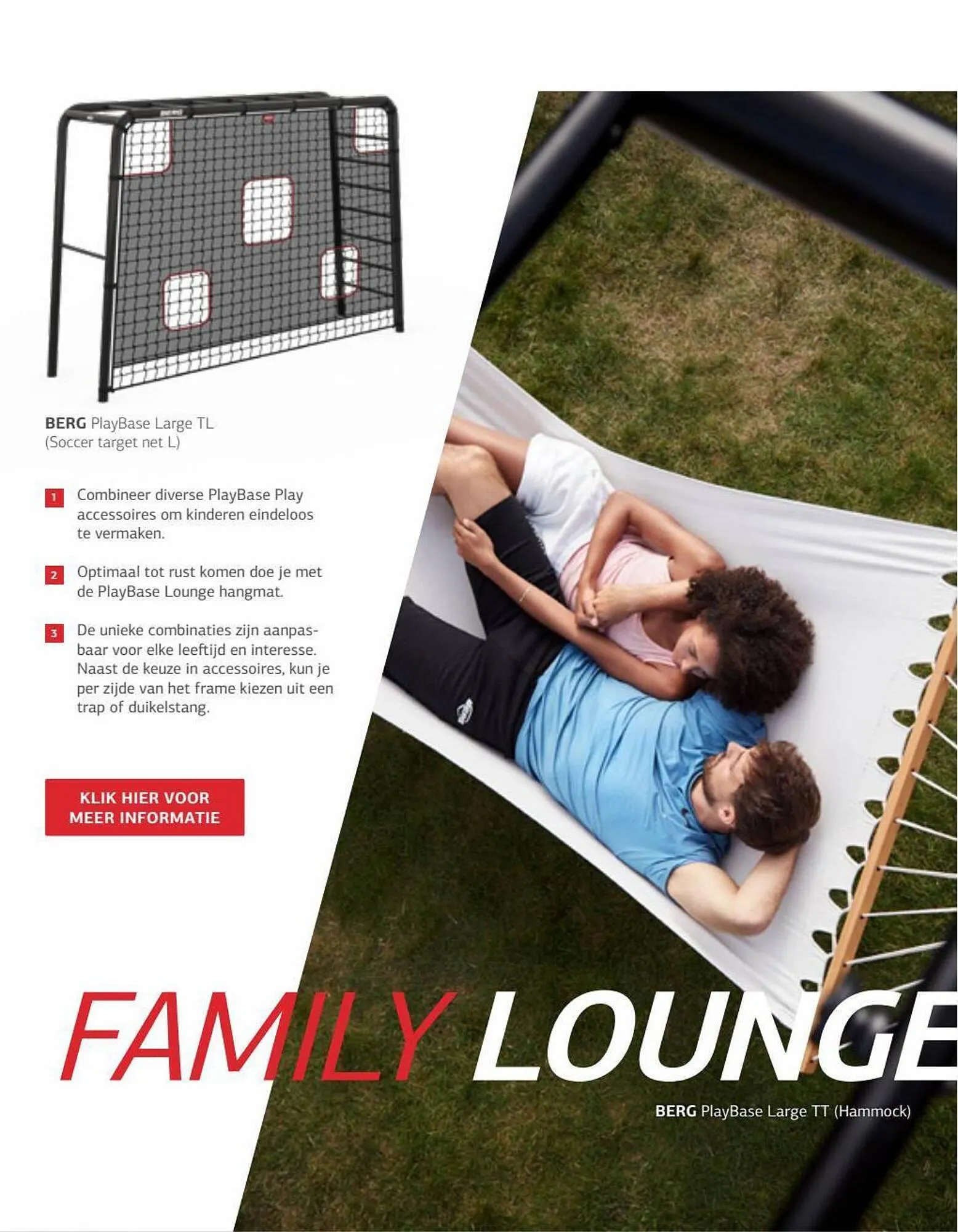 BERG PlayBase Large TL
(Soccer target net L)

1 Combineer diverse PlayBase Play accessoires om kinderen eindeloos te vermaken.

2 Optimaal tot rust komen doe je met de PlayBase Lounge hangmat.

3 De unieke combinaties zijn aanpasbaar voor elke leeftijd en interesse. Naast de keuze in accessoires, kun je per zijde van het frame kiezen uit een trap of duikelstang.

KLIK HIER VOOR
MEER INFORMATIE

FAMILY LOUNGE

BERG PlayBase Large TT (Hammock)